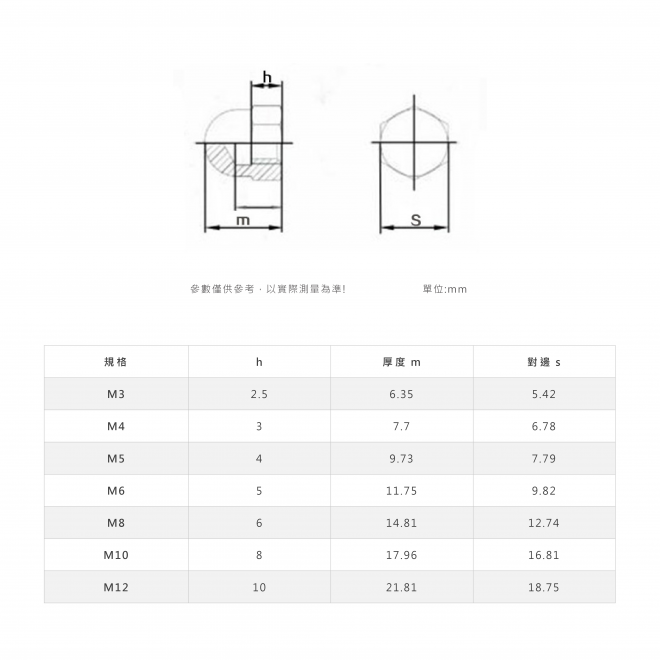 h

m

S

參數僅供參考，以實際測量為準!

單位:mm

| 規格 | h | 厚度 m | 對邊 s |
|---|---|---|---|
| M3 | 2.5 | 6.35 | 5.42 |
| M4 | 3 | 7.7 | 6.78 |
| M5 | 4 | 9.73 | 7.79 |
| M6 | 5 | 11.75 | 9.82 |
| M8 | 6 | 14.81 | 12.74 |
| M10 | 8 | 17.96 | 16.81 |
| M12 | 10 | 21.81 | 18.75 |